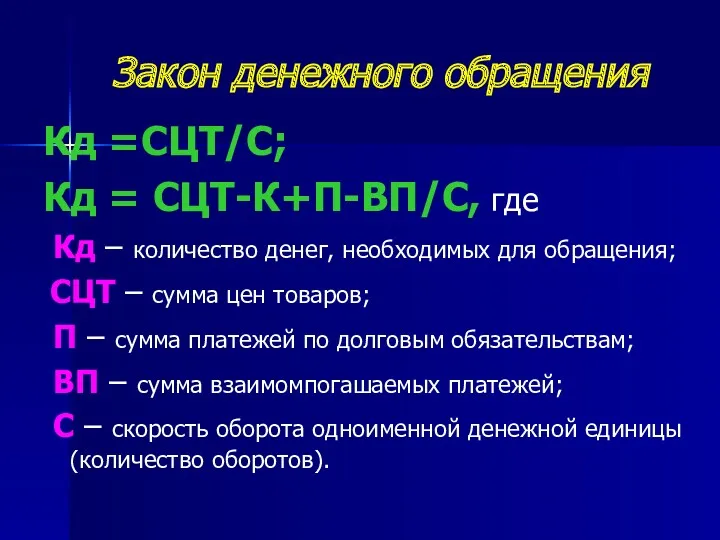 Закон денежного обращения

Кд =СЦТ/С;

Кд = СЦТ-К+П-ВП/С, где

Кд – количество денег, необходимых для обращения;

СЦТ – сумма цен товаров;

П – сумма платежей по долговым обязательствам;

ВП – сумма взаимомпогашаемых платежей;

С – скорость оборота одноименной денежной единицы (количество оборотов).